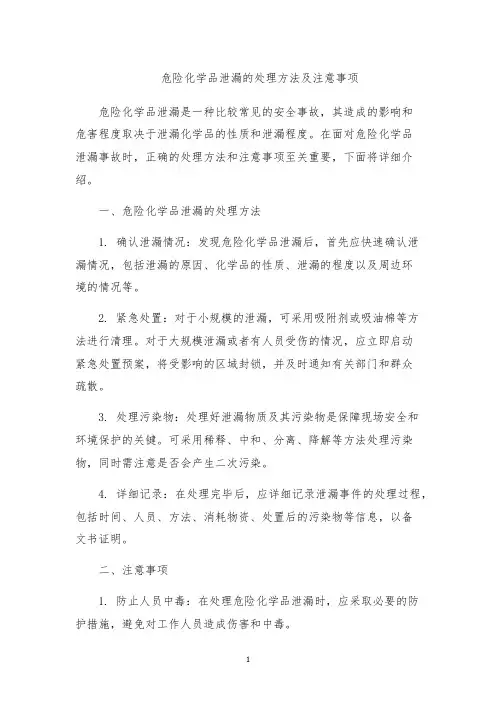 危险化学品泄漏的处理方法及注意事项

危险化学品泄漏是一种比较常见的安全事故，其造成的影响和危害程度取决于泄漏化学品的性质和泄漏程度。在面对危险化学品泄漏事故时，正确的处理方法和注意事项至关重要，下面将详细介绍。

一、危险化学品泄漏的处理方法

1. 确认泄漏情况：发现危险化学品泄漏后，首先应快速确认泄漏情况，包括泄漏的原因、化学品的性质、泄漏的程度以及周边环境的情况等。

2. 紧急处置：对于小规模的泄漏，可采用吸附剂或吸油棉等方法进行清理。对于大规模泄漏或者有人员受伤的情况，应立即启动紧急处置预案，将受影响的区域封锁，并及时通知有关部门和群众疏散。

3. 处理污染物：处理好泄漏物质及其污染物是保障现场安全和环境保护的关键。可采用稀释、中和、分离、降解等方法处理污染物，同时需注意是否会产生二次污染。

4. 详细记录：在处理完毕后，应详细记录泄漏事件的处理过程，包括时间、人员、方法、消耗物资、处置后的污染物等信息，以备文书证明。

二、注意事项

1. 防止人员中毒：在处理危险化学品泄漏时，应采取必要的防护措施，避免对工作人员造成伤害和中毒。

1